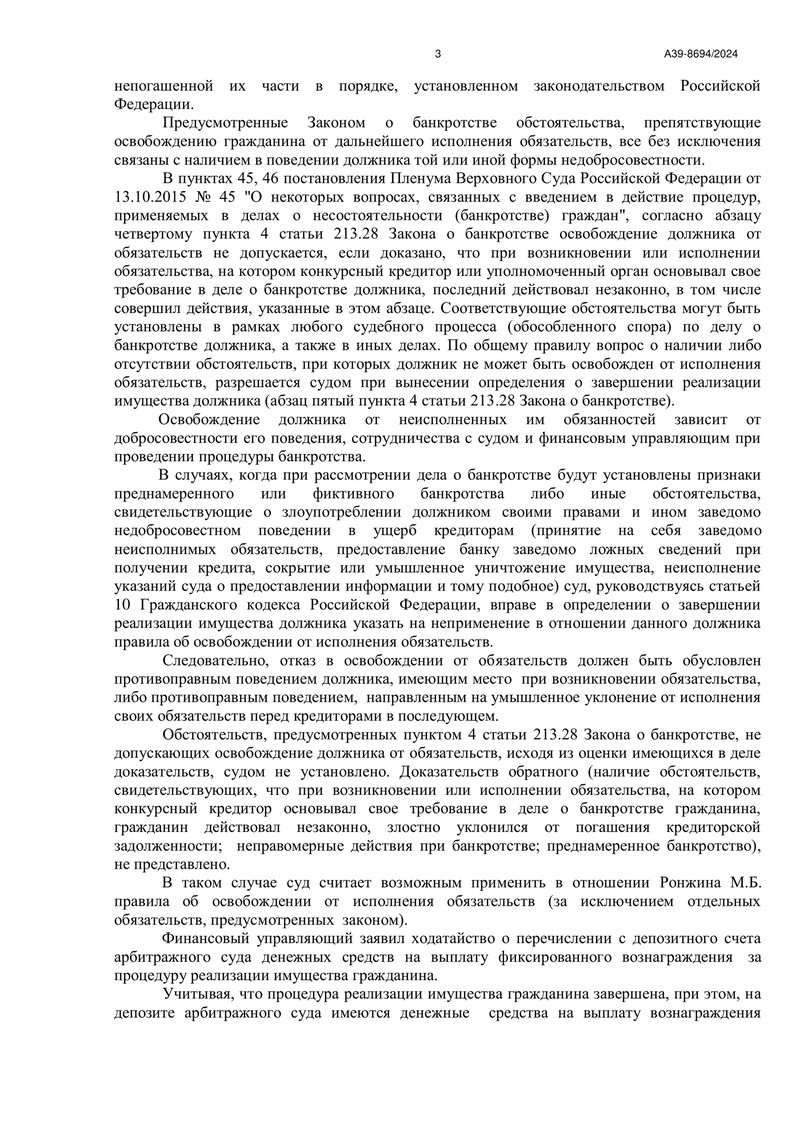 3

А39-8694/2024

непогашенной их части в порядке, установленном законодательством Российской Федерации.

Предусмотренные Законом о банкротстве обстоятельства, препятствующие освобождению гражданина от дальнейшего исполнения обязательств, все без исключения связаны с наличием в поведении должника той или иной формы недобросовестности.

В пунктах 45, 46 постановления Пленума Верховного Суда Российской Федерации от 13.10.2015 № 45 "О некоторых вопросах, связанных с введением в действие процедур, применяемых в делах о несостоятельности (банкротстве) граждан", согласно абзацу четвертому пункта 4 статьи 213.28 Закона о банкротстве освобождение должника от обязательств не допускается, если доказано, что при возникновении или исполнении обязательства, на котором конкурсный кредитор или уполномоченный орган основывал свое требование в деле о банкротстве должника, последний действовал незаконно, в том числе совершил действия, указанные в этом абзаце. Соответствующие обстоятельства могут быть установлены в рамках любого судебного процесса (обособленного спора) по делу о банкротстве должника, а также в иных делах. По общему правилу вопрос о наличии либо отсутствии обстоятельств, при которых должник не может быть освобожден от исполнения обязательств, разрешается судом при вынесении определения о завершении реализации имущества должника (абзац пятый пункта 4 статьи 213.28 Закона о банкротстве).

Освобождение должника от неисполненных им обязанностей зависит от добросовестности его поведения, сотрудничества с судом и финансовым управляющим при проведении процедуры банкротства.

В случаях, когда при рассмотрении дела о банкротстве будут установлены признаки преднамеренного или фиктивного банкротства либо иные обстоятельства, свидетельствующие о злоупотреблении должником своими правами и ином заведомо недобросовестном поведении в ущерб кредиторам (принятие на себя заведомо неисполнимых обязательств, предоставление банку заведомо ложных сведений при получении кредита, сокрытие или умышленное уничтожение имущества, неисполнение указаний суда о предоставлении информации и тому подобное) суд, руководствуясь статьей 10 Гражданского кодекса Российской Федерации, вправе в определении о завершении реализации имущества должника указать на неприменение в отношении данного должника правила об освобождении от исполнения обязательств.

Следовательно, отказ в освобождении от обязательств должен быть обусловлен противоправным поведением должника, имеющим место при возникновении обязательства, либо противоправным поведением, направленным на умышленное уклонение от исполнения своих обязательств перед кредиторами в последующем.

Обстоятельств, предусмотренных пунктом 4 статьи 213.28 Закона о банкротстве, не допускающих освобождение должника от обязательств, исходя из оценки имеющихся в деле доказательств, судом не установлено. Доказательств обратного (наличие обстоятельств, свидетельствующих, что при возникновении или исполнении обязательства, на котором конкурсный кредитор основывал свое требование в деле о банкротстве гражданина, гражданин действовал незаконно, злостно уклонился от погашения кредиторской задолженности; неправомерные действия при банкротстве; преднамеренное банкротство), не представлено.

В таком случае суд считает возможным применить в отношении Ронжина М.Б. правила об освобождении от исполнения обязательств (за исключением отдельных обязательств, предусмотренных законом).

Финансовый управляющий заявил ходатайство о перечислении с депозитного счета арбитражного суда денежных средств на выплату фиксированного вознаграждения за процедуру реализации имущества гражданина.

Учитывая, что процедура реализации имущества гражданина завершена, при этом, на депозите арбитражного суда имеются денежные средства на выплату вознаграждения